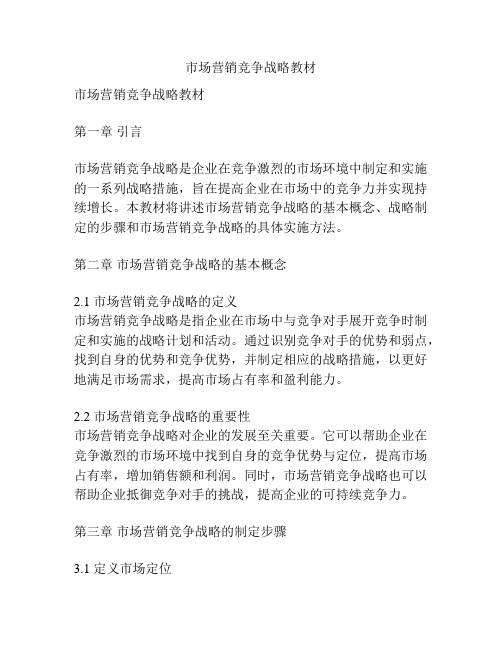 市场营销竞争战略教材

市场营销竞争战略教材

第一章 引言

市场营销竞争战略是企业在竞争激烈的市场环境中制定和实施的一系列战略措施，旨在提高企业在市场中的竞争力并实现持续增长。本教材将讲述市场营销竞争战略的基本概念、战略制定的步骤和市场营销竞争战略的具体实施方法。

第二章 市场营销竞争战略的基本概念

2.1 市场营销竞争战略的定义
市场营销竞争战略是指企业在市场中与竞争对手展开竞争时制定和实施的战略计划和活动。通过识别竞争对手的优势和弱点，找到自身的优势和竞争优势，并制定相应的战略措施，以更好地满足市场需求，提高市场占有率和盈利能力。

2.2 市场营销竞争战略的重要性
市场营销竞争战略对企业的发展至关重要。它可以帮助企业在竞争激烈的市场环境中找到自身的竞争优势与定位，提高市场占有率，增加销售额和利润。同时，市场营销竞争战略也可以帮助企业抵御竞争对手的挑战，提高企业的可持续竞争力。

第三章 市场营销竞争战略的制定步骤

3.1 定义市场定位